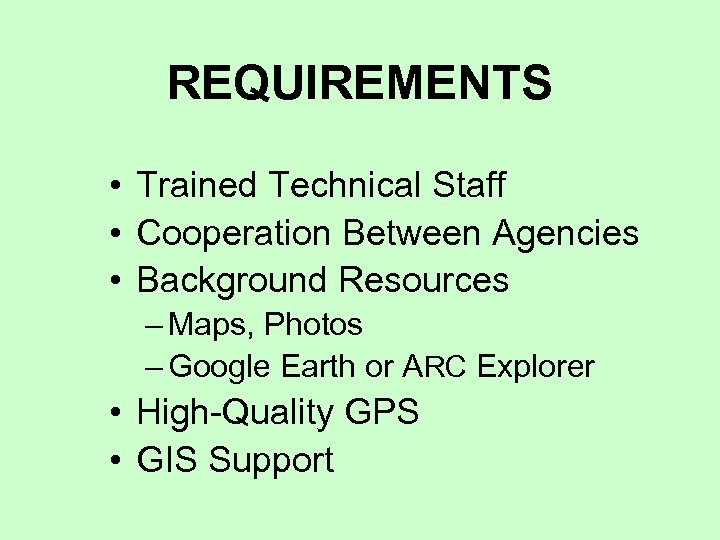 REQUIREMENTS

• Trained Technical Staff
• Cooperation Between Agencies
• Background Resources
– Maps, Photos
– Google Earth or ARC Explorer
• High-Quality GPS
• GIS Support